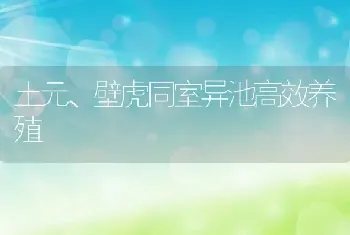 土元、壁虎同室异池高效养殖